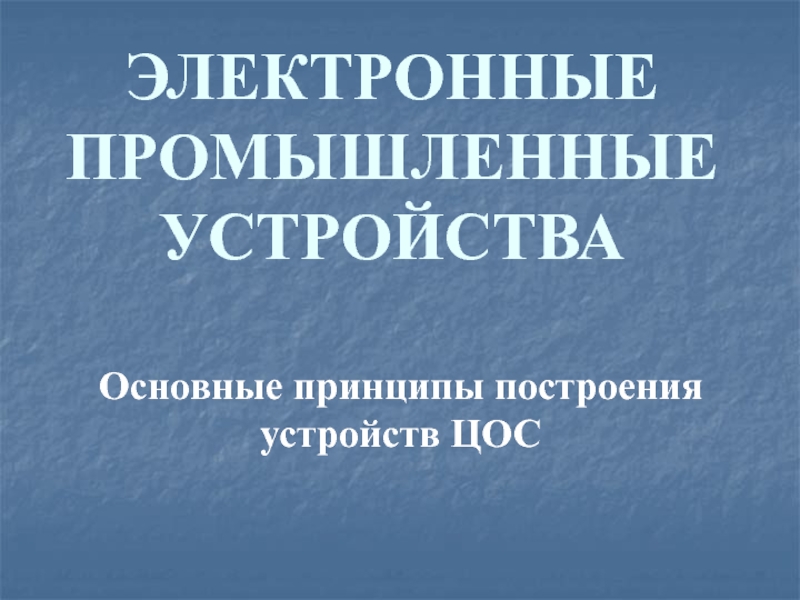 ЭЛЕКТРОННЫЕ ПРОМЫШЛЕННЫЕ УСТРОЙСТВА

Основные принципы построения устройств ЦОС